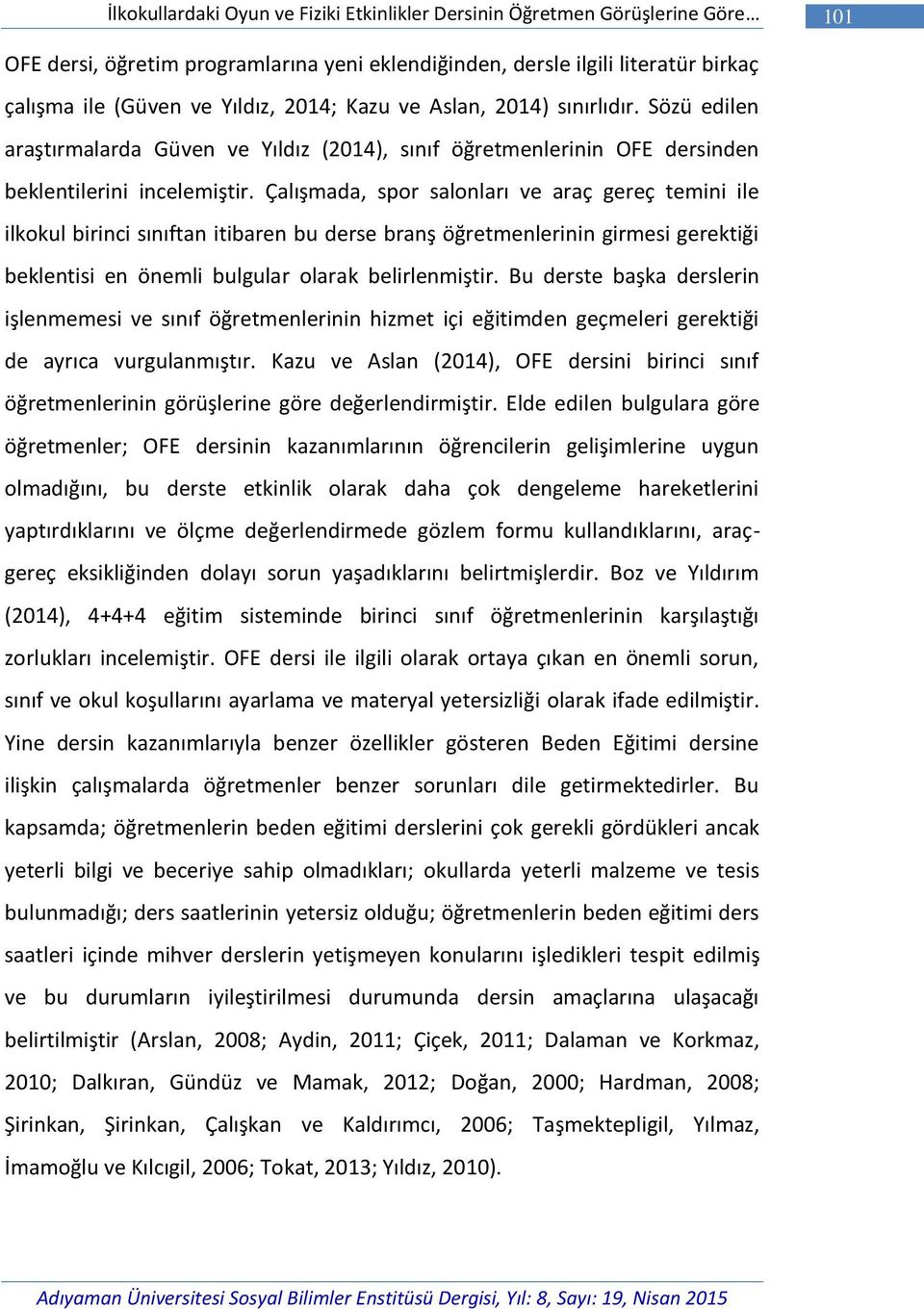 İlkokullardaki Oyun ve Fiziki Etkinlikler Dersinin Öğretmen Görüşlerine Göre… 101

OFE dersi, öğretim programlarına yeni eklendiğinden, dersle ilgili literatür birkaç çalışma ile (Güven ve Yıldız, 2014; Kazu ve Aslan, 2014) sınırlıdır. Sözü edilen araştırmalarda Güven ve Yıldız (2014), sınıf öğretmenlerinin OFE dersinden beklentilerini incelemiştir. Çalışmada, spor salonları ve araç gereç temini ile ilkokul birinci sınıftan itibaren bu derse branş öğretmenlerinin girmesi gerektiği beklentisi en önemli bulgular olarak belirlenmiştir. Bu derste başka derslerin işlenmemesi ve sınıf öğretmenlerinin hizmet içi eğitimden geçmeleri gerektiği de ayrıca vurgulanmıştır. Kazu ve Aslan (2014), OFE dersini birinci sınıf öğretmenlerinin görüşlerine göre değerlendirmiştir. Elde edilen bulgulara göre öğretmenler; OFE dersinin kazanımlarının öğrencilerin gelişimlerine uygun olmadığını, bu derste etkinlik olarak daha çok dengeleme hareketlerini yaptırdıklarını ve ölçme değerlendirmede gözlem formu kullandıklarını, araç-gereç eksikliğinden dolayı sorun yaşadıklarını belirtmişlerdir. Boz ve Yıldırım (2014), 4+4+4 eğitim sisteminde birinci sınıf öğretmenlerinin karşılaştığı zorlukları incelemiştir. OFE dersi ile ilgili olarak ortaya çıkan en önemli sorun, sınıf ve okul koşullarını ayarlama ve materyal yetersizliği olarak ifade edilmiştir. Yine dersin kazanımlarıyla benzer özellikler gösteren Beden Eğitimi dersine ilişkin çalışmalarda öğretmenler benzer sorunları dile getirmektedirler. Bu kapsamda; öğretmenlerin beden eğitimi derslerini çok gerekli gördükleri ancak yeterli bilgi ve beceriye sahip olmadıkları; okullarda yeterli malzeme ve tesis bulunmadığı; ders saatlerinin yetersiz olduğu; öğretmenlerin beden eğitimi ders saatleri içinde mihver derslerin yetişmeyen konularını işledikleri tespit edilmiş ve bu durumların iyileştirilmesi durumunda dersin amaçlarına ulaşacağı belirtilmiştir (Arslan, 2008; Aydin, 2011; Çiçek, 2011; Dalaman ve Korkmaz, 2010; Dalkıran, Gündüz ve Mamak, 2012; Doğan, 2000; Hardman, 2008; Şirinkan, Şirinkan, Çalışkan ve Kaldırımcı, 2006; Taşmektepligil, Yılmaz, İmamoğlu ve Kılcıgil, 2006; Tokat, 2013; Yıldız, 2010).

Adıyaman Üniversitesi Sosyal Bilimler Enstitüsü Dergisi, Yıl: 8, Sayı: 19, Nisan 2015